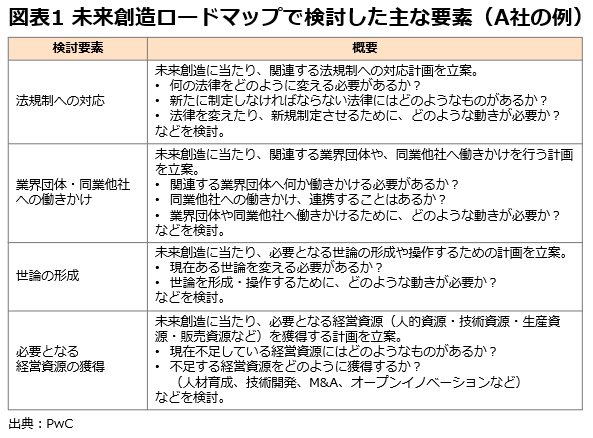 図表1 未来創造ロードマップで検討した主な要素（A社の例）

| 検討要素 | 概要 |
|---|---|
| 法規制への対応 | 未来創造に当たり、関連する法規制への対応計画を立案。<br>• 何の法律をどのように変える必要があるか？<br>• 新たに制定しなければならない法律にはどのようなものがあるか？<br>• 法律を変えたり、新規制定させるために、どのような動きが必要か？<br>などを検討。 |
| 業界団体・同業他社への働きかけ | 未来創造に当たり、関連する業界団体や、同業他社へ働きかけを行う計画を立案。<br>• 関連する業界団体へ何か働きかける必要があるか？<br>• 同業他社への働きかけ、連携することはあるか？<br>• 業界団体や同業他社へ働きかけるために、どのような動きが必要か？<br>などを検討。 |
| 世論の形成 | 未来創造に当たり、必要となる世論の形成や操作するための計画を立案。<br>• 現在ある世論を変える必要があるか？<br>• 世論を形成・操作するために、どのような動きが必要か？<br>などを検討。 |
| 必要となる経営資源の獲得 | 未来創造に当たり、必要となる経営資源（人的資源・技術資源・生産資源・販売資源など）を獲得する計画を立案。<br>• 現在不足している経営資源にはどのようなものがあるか？<br>• 不足する経営資源をどのように獲得するか？<br>（人材育成、技術開発、M&A、オープンイノベーションなど）<br>などを検討。 |

出典：PwC